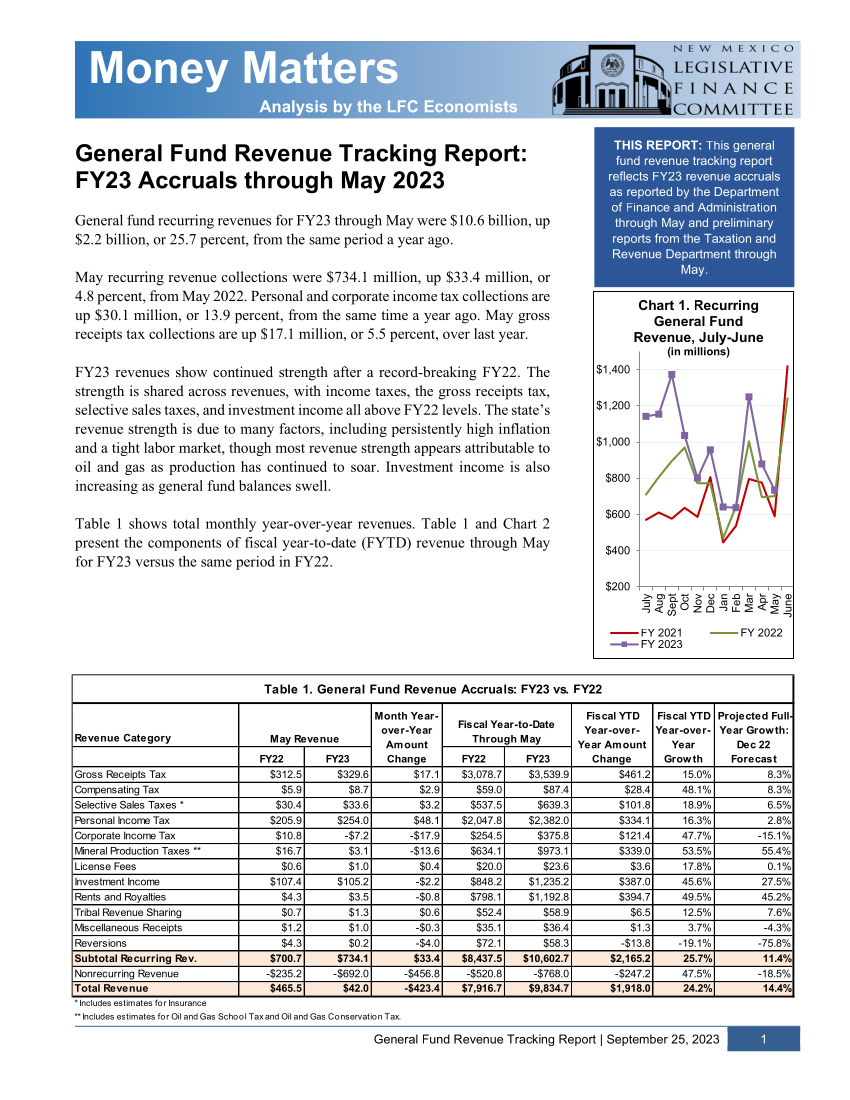 Money Matters

Analysis by the LFC Economists

NEW MEXICO
LEGISLATIVE
FINANCE
COMMITTEE

General Fund Revenue Tracking Report: FY23 Accruals through May 2023

General fund recurring revenues for FY23 through May were $10.6 billion, up $2.2 billion, or 25.7 percent, from the same period a year ago.

May recurring revenue collections were $734.1 million, up $33.4 million, or 4.8 percent, from May 2022. Personal and corporate income tax collections are up $30.1 million, or 13.9 percent, from the same time a year ago. May gross receipts tax collections are up $17.1 million, or 5.5 percent, over last year.

FY23 revenues show continued strength after a record-breaking FY22. The strength is shared across revenues, with income taxes, the gross receipts tax, selective sales taxes, and investment income all above FY22 levels. The state's revenue strength is due to many factors, including persistently high inflation and a tight labor market, though most revenue strength appears attributable to oil and gas as production has continued to soar. Investment income is also increasing as general fund balances swell.

Table 1 shows total monthly year-over-year revenues. Table 1 and Chart 2 present the components of fiscal year-to-date (FYTD) revenue through May for FY23 versus the same period in FY22.

THIS REPORT: This general fund revenue tracking report reflects FY23 revenue accruals as reported by the Department of Finance and Administration through May and preliminary reports from the Taxation and Revenue Department through May.

Chart 1. Recurring General Fund Revenue, July-June
(in millions)

$1,400
$1,200
$1,000
$800
$600
$400
$200

July Aug Sept Oct Nov Dec Jan Feb Mar Apr May June

FY 2021
FY 2022
FY 2023

Table 1. General Fund Revenue Accruals: FY23 vs. FY22

| Revenue Category | May Revenue FY22 | May Revenue FY23 | Month Year-over-Year Amount Change | Fiscal Year-to-Date Through May FY22 | Fiscal Year-to-Date Through May FY23 | Fiscal YTD Year-over-Year Amount Change | Fiscal YTD Year-over-Year Growth | Projected Full-Year Growth: Dec 22 Forecast |
|---|---|---|---|---|---|---|---|---|
| Gross Receipts Tax | $312.5 | $329.6 | $17.1 | $3,078.7 | $3,539.9 | $461.2 | 15.0% | 8.3% |
| Compensating Tax | $5.9 | $8.7 | $2.9 | $59.0 | $87.4 | $28.4 | 48.1% | 8.3% |
| Selective Sales Taxes * | $30.4 | $33.6 | $3.2 | $537.5 | $639.3 | $101.8 | 18.9% | 6.5% |
| Personal Income Tax | $205.9 | $254.0 | $48.1 | $2,047.8 | $2,382.0 | $334.1 | 16.3% | 2.8% |
| Corporate Income Tax | $10.8 | -$7.2 | -$17.9 | $254.5 | $375.8 | $121.4 | 47.7% | -15.1% |
| Mineral Production Taxes ** | $16.7 | $3.1 | -$13.6 | $634.1 | $973.1 | $339.0 | 53.5% | 55.4% |
| License Fees | $0.6 | $1.0 | $0.4 | $20.0 | $23.6 | $3.6 | 17.8% | 0.1% |
| Investment Income | $107.4 | $105.2 | -$2.2 | $848.2 | $1,235.2 | $387.0 | 45.6% | 27.5% |
| Rents and Royalties | $4.3 | $3.5 | -$0.8 | $798.1 | $1,192.8 | $394.7 | 49.5% | 45.2% |
| Tribal Revenue Sharing | $0.7 | $1.3 | $0.6 | $52.4 | $58.9 | $6.5 | 12.5% | 7.6% |
| Miscellaneous Receipts | $1.2 | $1.0 | -$0.3 | $35.1 | $36.4 | $1.3 | 3.7% | -4.3% |
| Reversions | $4.3 | $0.2 | -$4.0 | $72.1 | $58.3 | -$13.8 | -19.1% | -75.8% |
| Subtotal Recurring Rev. | $700.7 | $734.1 | $33.4 | $8,437.5 | $10,602.7 | $2,165.2 | 25.7% | 11.4% |
| Nonrecurring Revenue | -$235.2 | -$692.0 | -$456.8 | -$520.8 | -$768.0 | -$247.2 | 47.5% | -18.5% |
| Total Revenue | $465.5 | $42.0 | -$423.4 | $7,916.7 | $9,834.7 | $1,918.0 | 24.2% | 14.4% |

* Includes estimates for Insurance
** Includes estimates for Oil and Gas School Tax and Oil and Gas Conservation Tax.

General Fund Revenue Tracking Report | September 25, 2023 1